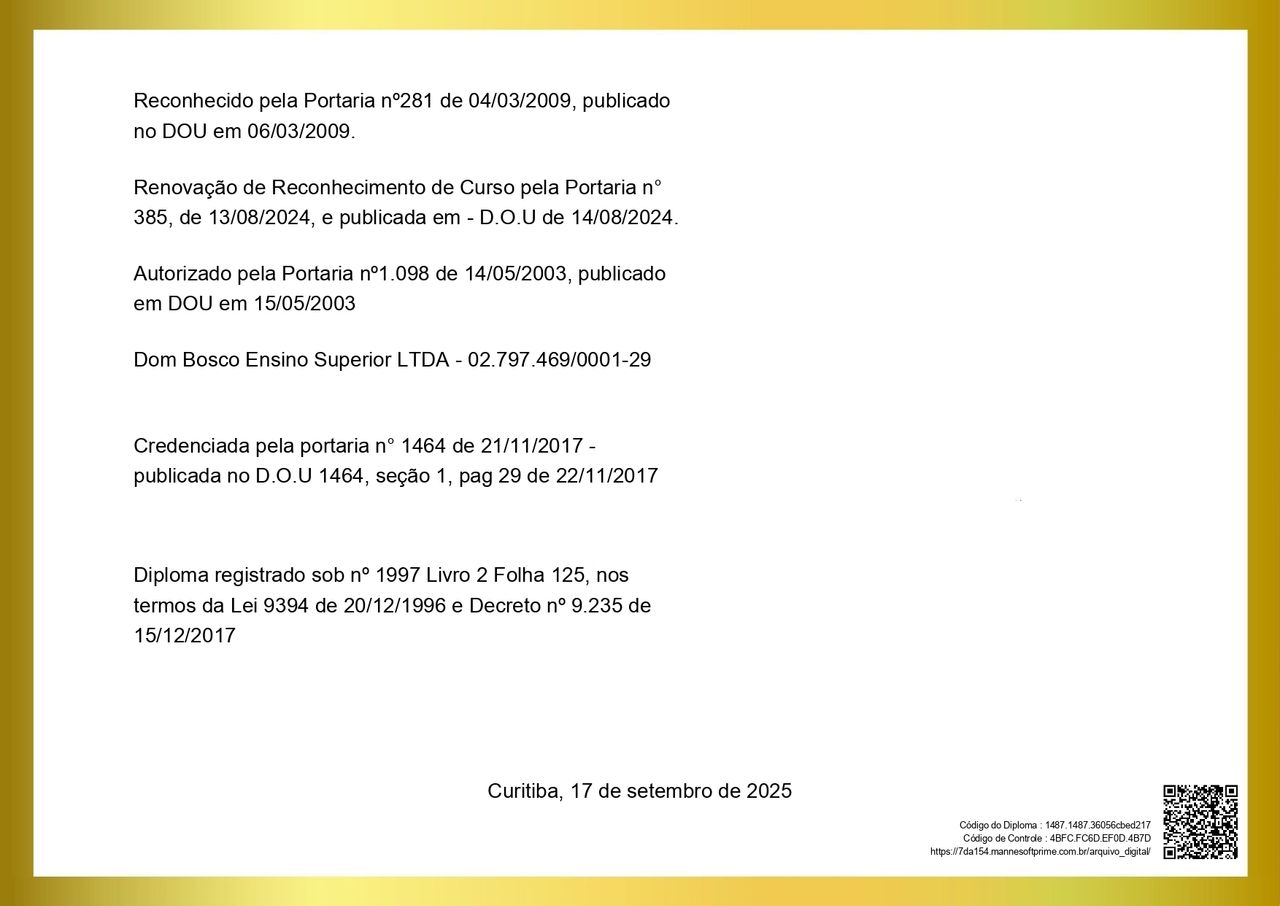 Reconhecido pela Portaria nº281 de 04/03/2009, publicado no DOU em 06/03/2009.

Renovação de Reconhecimento de Curso pela Portaria n° 385, de 13/08/2024, e publicada em - D.O.U de 14/08/2024.

Autorizado pela Portaria nº1.098 de 14/05/2003, publicado em DOU em 15/05/2003

Dom Bosco Ensino Superior LTDA - 02.797.469/0001-29

Credenciada pela portaria n° 1464 de 21/11/2017 - publicada no D.O.U 1464, seção 1, pag 29 de 22/11/2017

Diploma registrado sob nº 1997 Livro 2 Folha 125, nos termos da Lei 9394 de 20/12/1996 e Decreto nº 9.235 de 15/12/2017

Curitiba, 17 de setembro de 2025

Código do Diploma : 1487.1487.36056cbed217
Código de Controle : 4BFC.FC6D.EF0D.4B7D
https://7da154.mannesoftprime.com.br/arquivo_digital/